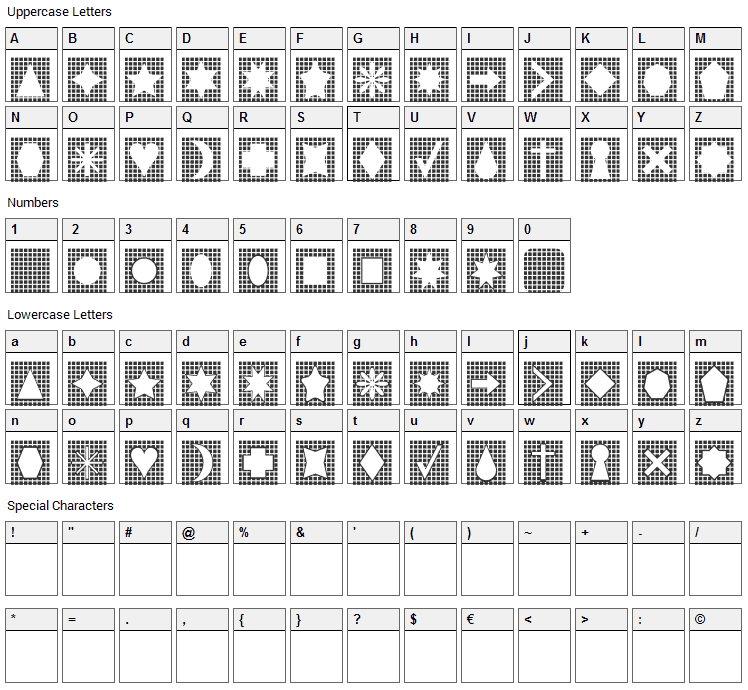 Uppercase Letters

A B C D E F G H I J K L M

N O P Q R S T U V W X Y Z

Numbers

1 2 3 4 5 6 7 8 9 0

Lowercase Letters

a b c d e f g h i j k l m

n o p q r s t u v w x y z

Special Characters

! " # @ % & ' ( ) ~ + - /

* = . , { } ? $ € < > : ©